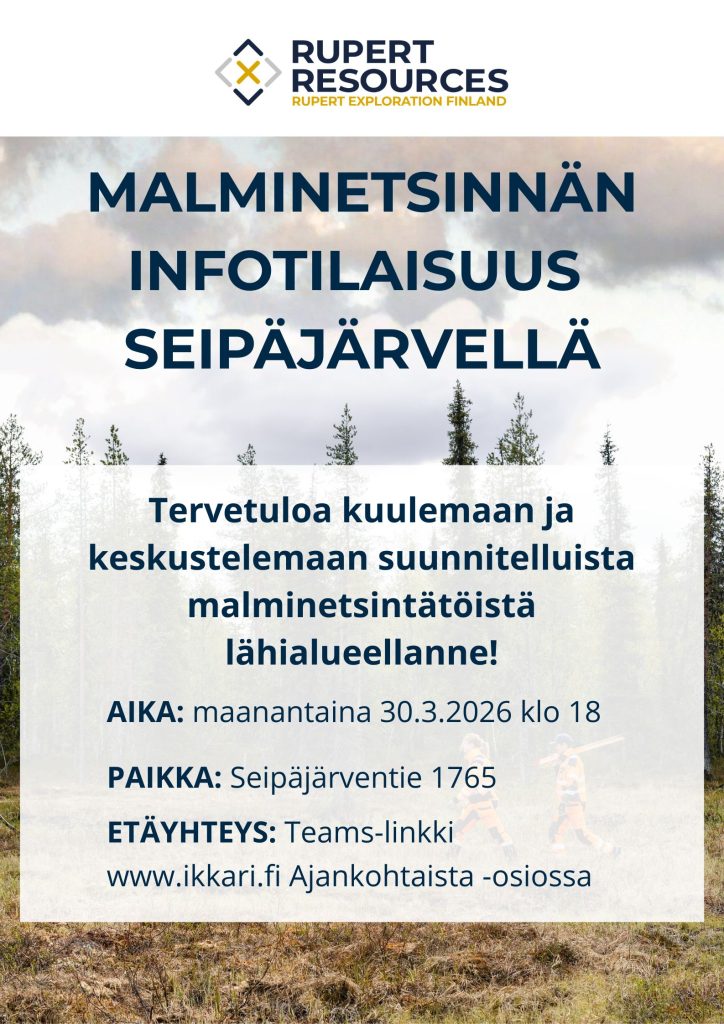 RUPERT RESOURCES
RUPERT EXPLORATION FINLAND

MALMINETSINNÄN INFOTILAISUUS SEIPÄJÄRVELLÄ

Tervetuloa kuulemaan ja keskustelemaan suunnitelluista malminetsintätöistä lähialueellanne!

AIKA: maanantaina 30.3.2026 klo 18

PAIKKA: Seipäjärventie 1765

ETÄYHTEYS: Teams-linkki www.ikkari.fi Ajankohtaista -osiossa